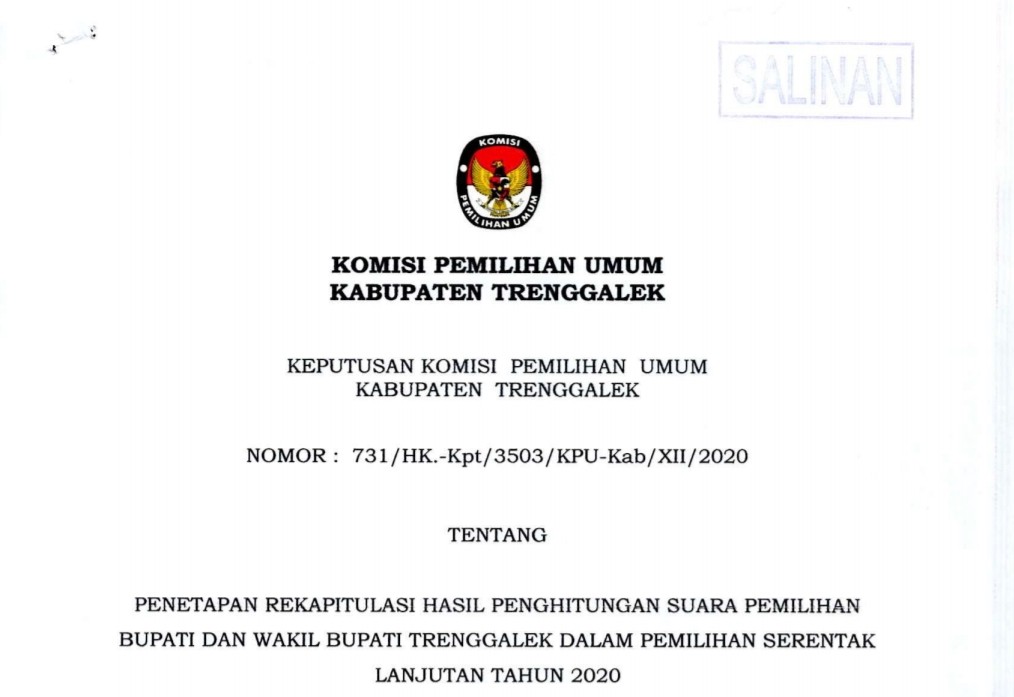 SALINAN

KOMISI

PEMILIHAN UMUM

KOMISI PEMILIHAN UMUM
KABUPATEN TRENGGALEK

KEPUTUSAN KOMISI PEMILIHAN UMUM
KABUPATEN TRENGGALEK

NOMOR : 731/HK.-Kpt/3503/KPU-Kab/XII/2020

TENTANG

PENETAPAN REKAPITULASI HASIL PENGHITUNGAN SUARA PEMILIHAN BUPATI DAN WAKIL BUPATI TRENGGALEK DALAM PEMILIHAN SERENTAK LANJUTAN TAHUN 2020